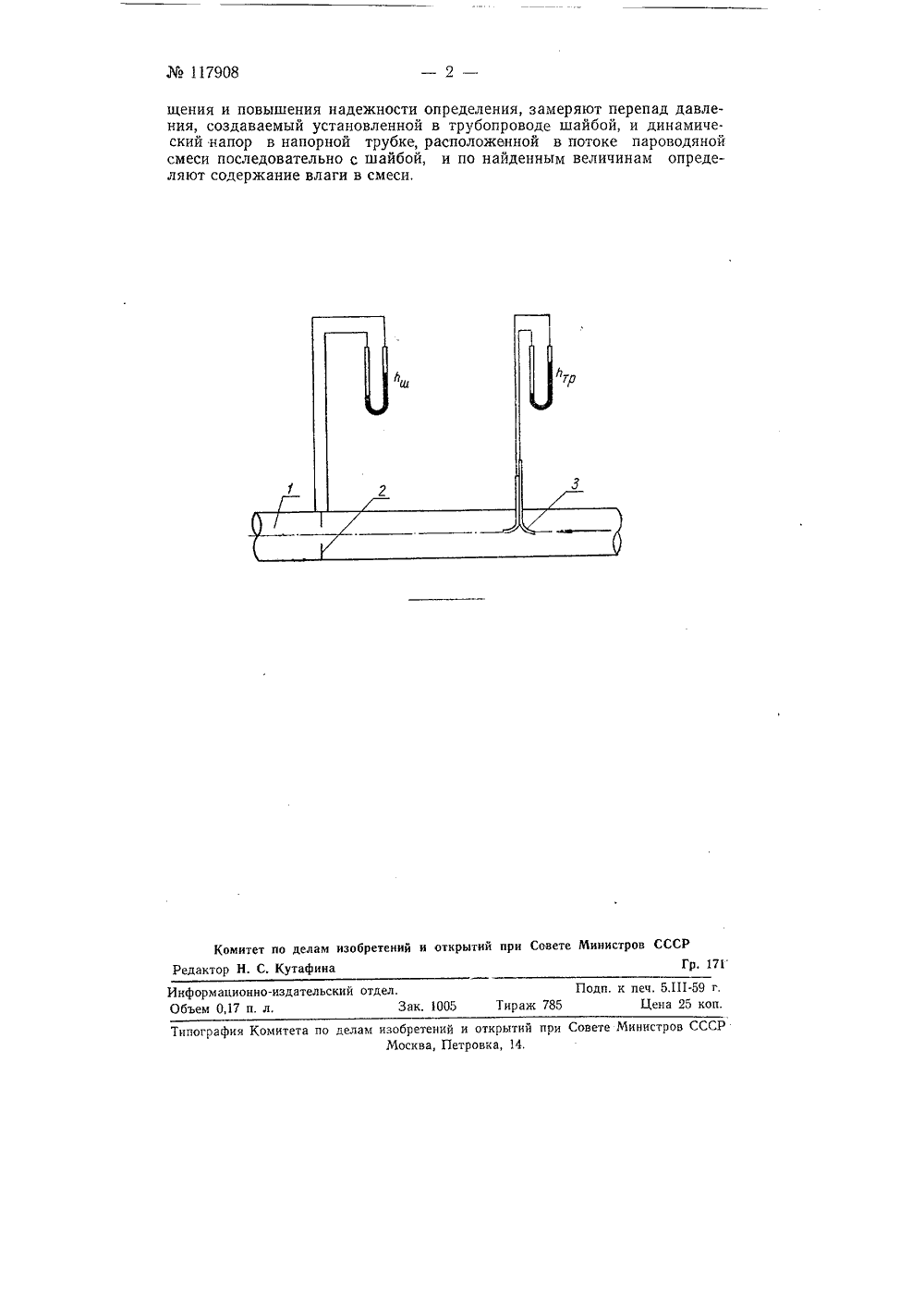 № 117908

— 2 —

щения и повышения надежности определения, замеряют перепад давления, создаваемый установленной в трубопроводе шайбой, и динамический напор в напорной трубке, расположенной в потоке пароводяной смеси последовательно с шайбой, и по найденным величинам определяют содержание влаги в смеси.

$h_ш$

$h_{тр}$

1

2

3

Комитет по делам изобретений и открытий при Совете Министров СССР

Редактор Н. С. Кутафина

Гр. 171

Информационно-издательский отдел.

Подп. к печ. 5.III-59 г.

Объем 0,17 п. л.

Зак. 1005

Тираж 785

Цена 25 коп.

Типография Комитета по делам изобретений и открытий при Совете Министров СССР
Москва, Петровка, 14.